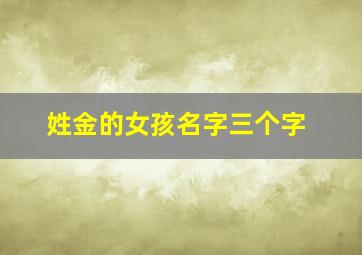 姓金的女孩名字三个字